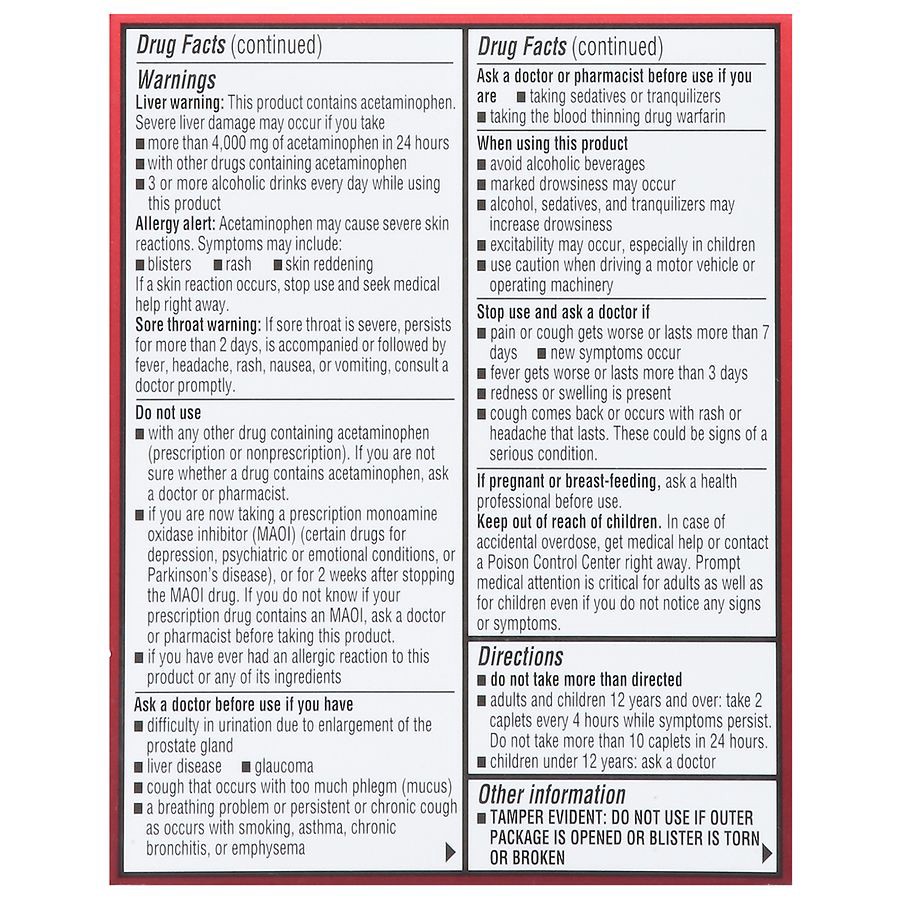 Drug Facts (continued)

Warnings
Liver warning: This product contains acetaminophen. Severe liver damage may occur if you take
■ more than 4,000 mg of acetaminophen in 24 hours
■ with other drugs containing acetaminophen
■ 3 or more alcoholic drinks every day while using this product
Allergy alert: Acetaminophen may cause severe skin reactions. Symptoms may include:
■ blisters ■ rash ■ skin reddening
If a skin reaction occurs, stop use and seek medical help right away.
Sore throat warning: If sore throat is severe, persists for more than 2 days, is accompanied or followed by fever, headache, rash, nausea, or vomiting, consult a doctor promptly.

Do not use
■ with any other drug containing acetaminophen (prescription or nonprescription). If you are not sure whether a drug contains acetaminophen, ask a doctor or pharmacist.
■ if you are now taking a prescription monoamine oxidase inhibitor (MAOI) (certain drugs for depression, psychiatric or emotional conditions, or Parkinson's disease), or for 2 weeks after stopping the MAOI drug. If you do not know if your prescription drug contains an MAOI, ask a doctor or pharmacist before taking this product.
■ if you have ever had an allergic reaction to this product or any of its ingredients

Ask a doctor before use if you have
■ difficulty in urination due to enlargement of the prostate gland
■ liver disease ■ glaucoma
■ cough that occurs with too much phlegm (mucus)
■ a breathing problem or persistent or chronic cough as occurs with smoking, asthma, chronic bronchitis, or emphysema

Drug Facts (continued)
Ask a doctor or pharmacist before use if you are ■ taking sedatives or tranquilizers
■ taking the blood thinning drug warfarin

When using this product
■ avoid alcoholic beverages
■ marked drowsiness may occur
■ alcohol, sedatives, and tranquilizers may increase drowsiness
■ excitability may occur, especially in children
■ use caution when driving a motor vehicle or operating machinery

Stop use and ask a doctor if
■ pain or cough gets worse or lasts more than 7 days ■ new symptoms occur
■ fever gets worse or lasts more than 3 days
■ redness or swelling is present
■ cough comes back or occurs with rash or headache that lasts. These could be signs of a serious condition.

If pregnant or breast-feeding, ask a health professional before use.
Keep out of reach of children. In case of accidental overdose, get medical help or contact a Poison Control Center right away. Prompt medical attention is critical for adults as well as for children even if you do not notice any signs or symptoms.

Directions
■ do not take more than directed
■ adults and children 12 years and over: take 2 caplets every 4 hours while symptoms persist. Do not take more than 10 caplets in 24 hours.
■ children under 12 years: ask a doctor

Other information
■ TAMPER EVIDENT: DO NOT USE IF OUTER PACKAGE IS OPENED OR BLISTER IS TORN OR BROKEN